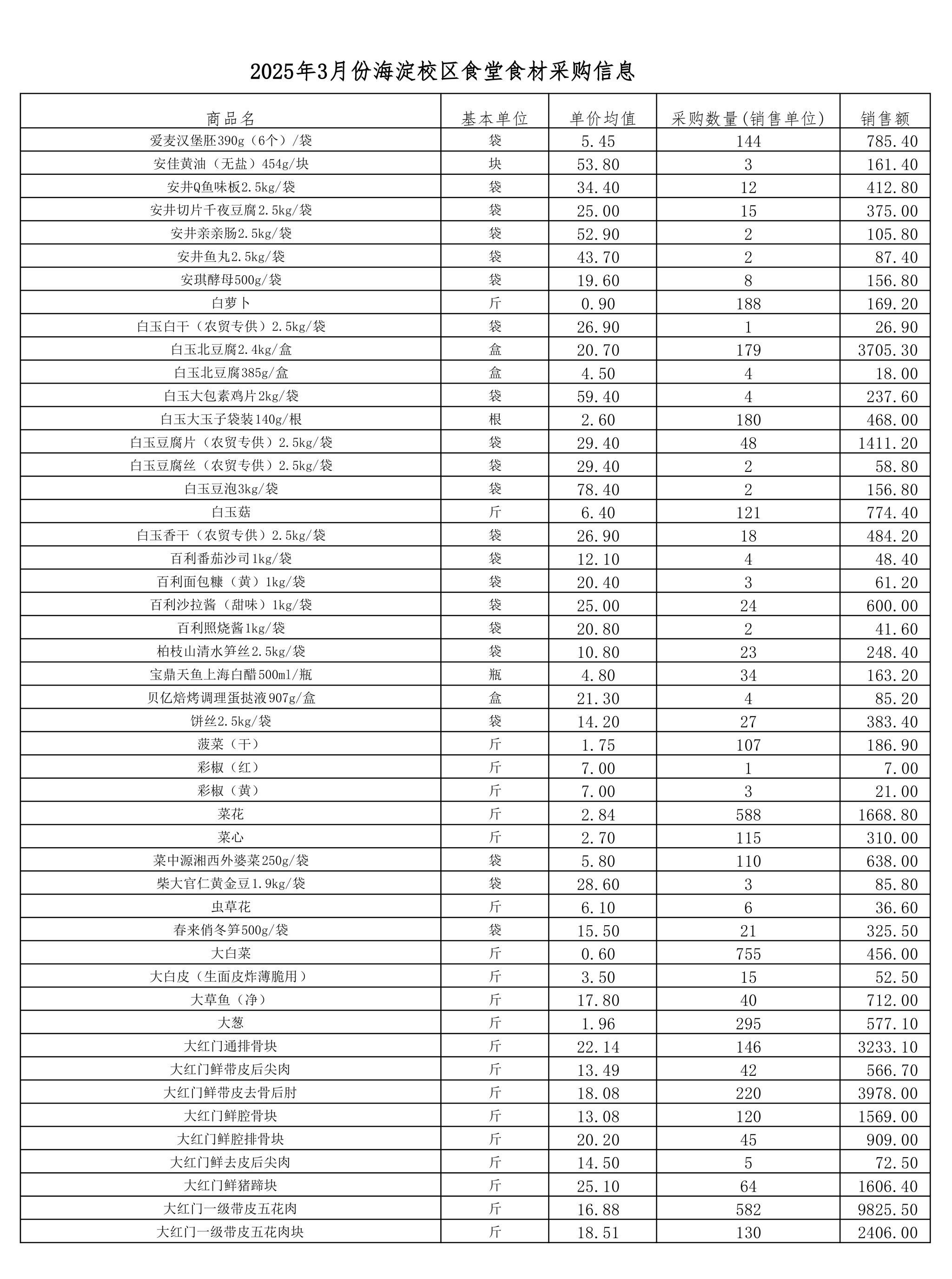 2025年3月份海淀校区食堂食材采购信息

| 商品名 | 基本单位 | 单价均值 | 采购数量(销售单位) | 销售额 |
|---|---|---|---|---|
| 爱麦汉堡胚390g（6个）/袋 | 袋 | 5.45 | 144 | 785.40 |
| 安佳黄油（无盐）454g/块 | 块 | 53.80 | 3 | 161.40 |
| 安井Q鱼味板2.5kg/袋 | 袋 | 34.40 | 12 | 412.80 |
| 安井切片千夜豆腐2.5kg/袋 | 袋 | 25.00 | 15 | 375.00 |
| 安井亲亲肠2.5kg/袋 | 袋 | 52.90 | 2 | 105.80 |
| 安井鱼丸2.5kg/袋 | 袋 | 43.70 | 2 | 87.40 |
| 安琪酵母500g/袋 | 袋 | 19.60 | 8 | 156.80 |
| 白萝卜 | 斤 | 0.90 | 188 | 169.20 |
| 白玉白干（农贸专供）2.5kg/袋 | 袋 | 26.90 | 1 | 26.90 |
| 白玉北豆腐2.4kg/盒 | 盒 | 20.70 | 179 | 3705.30 |
| 白玉北豆腐385g/盒 | 盒 | 4.50 | 4 | 18.00 |
| 白玉大包素鸡片2kg/袋 | 袋 | 59.40 | 4 | 237.60 |
| 白玉大玉子袋装140g/根 | 根 | 2.60 | 180 | 468.00 |
| 白玉豆腐片（农贸专供）2.5kg/袋 | 袋 | 29.40 | 48 | 1411.20 |
| 白玉豆腐丝（农贸专供）2.5kg/袋 | 袋 | 29.40 | 2 | 58.80 |
| 白玉豆泡3kg/袋 | 袋 | 78.40 | 2 | 156.80 |
| 白玉菇 | 斤 | 6.40 | 121 | 774.40 |
| 白玉香干（农贸专供）2.5kg/袋 | 袋 | 26.90 | 18 | 484.20 |
| 百利番茄沙司1kg/袋 | 袋 | 12.10 | 4 | 48.40 |
| 百利面包糠（黄）1kg/袋 | 袋 | 20.40 | 3 | 61.20 |
| 百利沙拉酱（甜味）1kg/袋 | 袋 | 25.00 | 24 | 600.00 |
| 百利照烧酱1kg/袋 | 袋 | 20.80 | 2 | 41.60 |
| 柏枝山清水笋丝2.5kg/袋 | 袋 | 10.80 | 23 | 248.40 |
| 宝鼎天鱼上海白醋500ml/瓶 | 瓶 | 4.80 | 34 | 163.20 |
| 贝亿焙烤调理蛋挞液907g/盒 | 盒 | 21.30 | 4 | 85.20 |
| 饼丝2.5kg/袋 | 袋 | 14.20 | 27 | 383.40 |
| 菠菜（干） | 斤 | 1.75 | 107 | 186.90 |
| 彩椒（红） | 斤 | 7.00 | 1 | 7.00 |
| 彩椒（黄） | 斤 | 7.00 | 3 | 21.00 |
| 菜花 | 斤 | 2.84 | 588 | 1668.80 |
| 菜心 | 斤 | 2.70 | 115 | 310.00 |
| 菜中源湘西外婆菜250g/袋 | 袋 | 5.80 | 110 | 638.00 |
| 柴大官仁黄金豆1.9kg/袋 | 袋 | 28.60 | 3 | 85.80 |
| 虫草花 | 斤 | 6.10 | 6 | 36.60 |
| 春来俏冬笋500g/袋 | 袋 | 15.50 | 21 | 325.50 |
| 大白菜 | 斤 | 0.60 | 755 | 456.00 |
| 大白皮（生面皮炸薄脆用） | 斤 | 3.50 | 15 | 52.50 |
| 大草鱼（净） | 斤 | 17.80 | 40 | 712.00 |
| 大葱 | 斤 | 1.96 | 295 | 577.10 |
| 大红门通排骨块 | 斤 | 22.14 | 146 | 3233.10 |
| 大红门鲜带皮后尖肉 | 斤 | 13.49 | 42 | 566.70 |
| 大红门鲜带皮去骨后肘 | 斤 | 18.08 | 220 | 3978.00 |
| 大红门鲜腔骨块 | 斤 | 13.08 | 120 | 1569.00 |
| 大红门鲜腔排骨块 | 斤 | 20.20 | 45 | 909.00 |
| 大红门鲜去皮后尖肉 | 斤 | 14.50 | 5 | 72.50 |
| 大红门鲜猪蹄块 | 斤 | 25.10 | 64 | 1606.40 |
| 大红门一级带皮五花肉 | 斤 | 16.88 | 582 | 9825.50 |
| 大红门一级带皮五花肉块 | 斤 | 18.51 | 130 | 2406.00 |